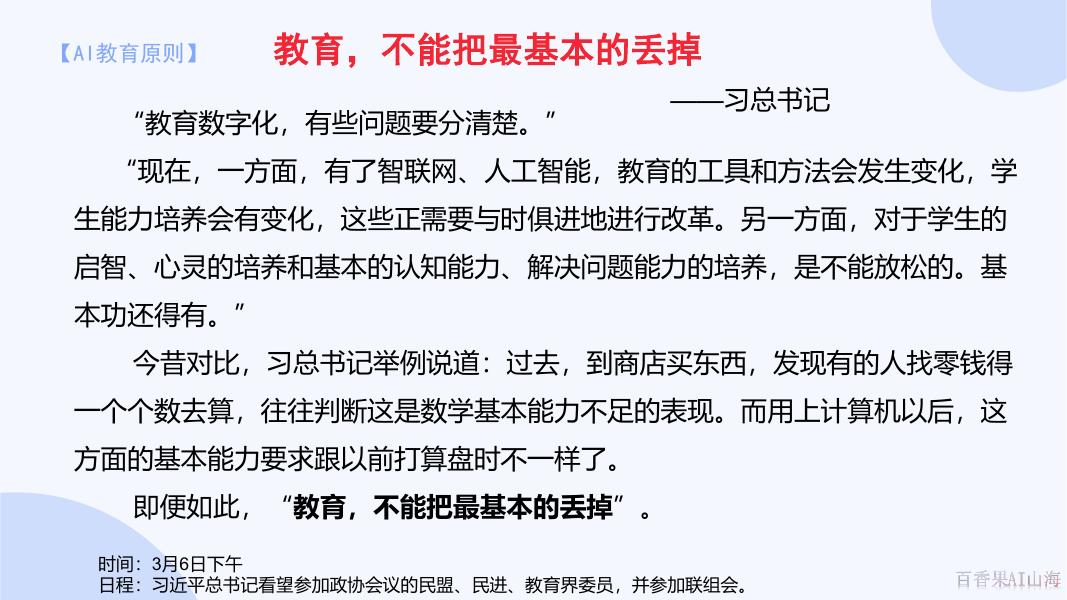 【AI教育原则】 教育，不能把最基本的丢掉

——习总书记

“教育数字化，有些问题要分清楚。”

“现在，一方面，有了智联网、人工智能，教育的工具和方法会发生变化，学生能力培养会有变化，这些正需要与时俱进地进行改革。另一方面，对于学生的启智、心灵的培养和基本的认知能力、解决问题能力的培养，是不能放松的。基本功还得有。”

今昔对比，习总书记举例说道：过去，到商店买东西，发现有的人找零钱得一个个数去算，往往判断这是数学基本能力不足的表现。而用上计算机以后，这方面的基本能力要求跟以前打算盘时不一样了。

即便如此，“教育，不能把最基本的丢掉”。

时间：3月6日下午
日程：习近平总书记看望参加政协会议的民盟、民进、教育界委员，并参加联组会。

百香果AI山海